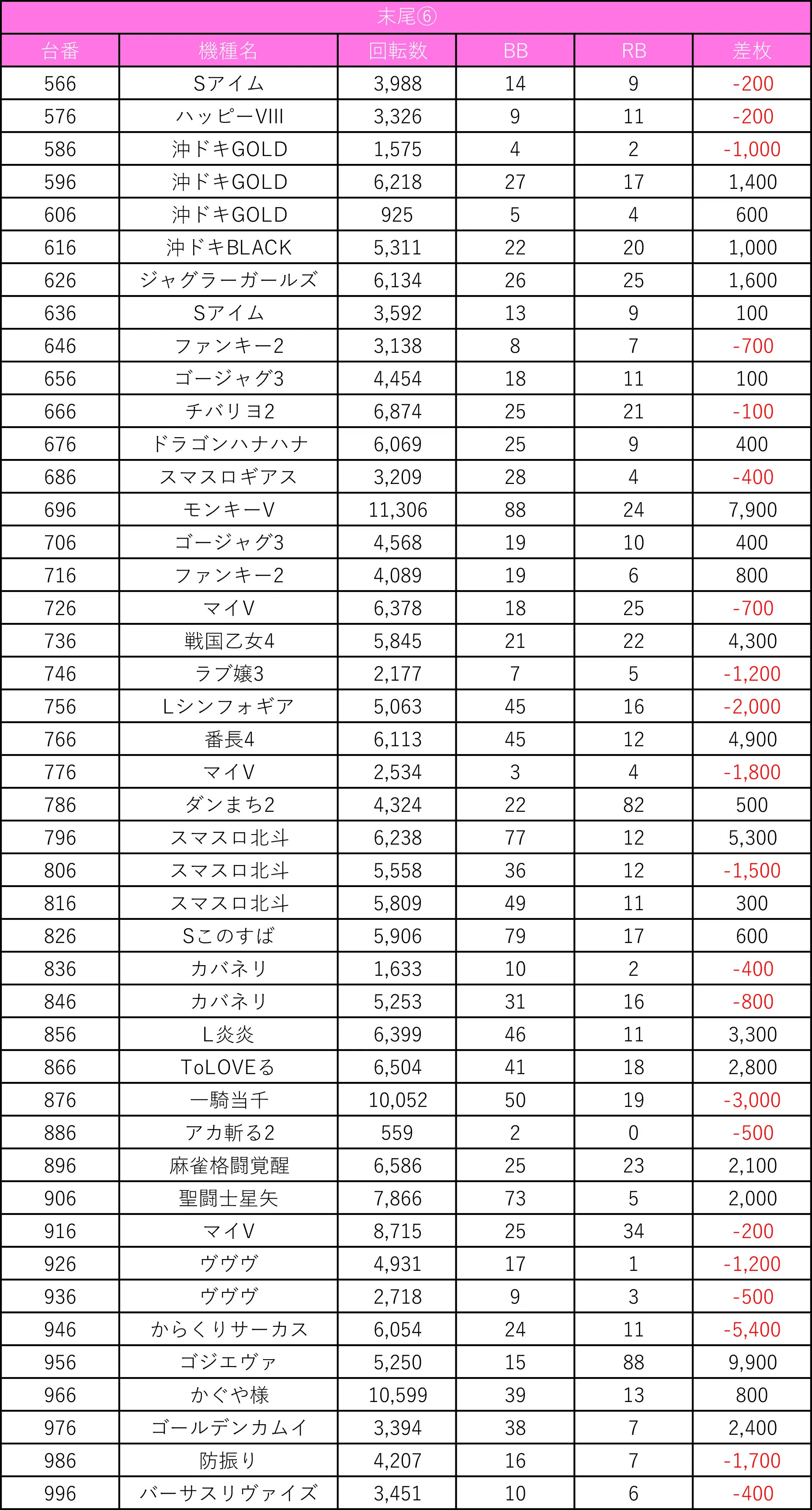 末尾⑥

| 台番 | 機種名 | 回転数 | BB | RB | 差枚 |
|---|---|---|---|---|---|
| 566 | Sアイム | 3,988 | 14 | 9 | -200 |
| 576 | ハッピーVIII | 3,326 | 9 | 11 | -200 |
| 586 | 沖ドキGOLD | 1,575 | 4 | 2 | -1,000 |
| 596 | 沖ドキGOLD | 6,218 | 27 | 17 | 1,400 |
| 606 | 沖ドキGOLD | 925 | 5 | 4 | 600 |
| 616 | 沖ドキBLACK | 5,311 | 22 | 20 | 1,000 |
| 626 | ジャグラーガールズ | 6,134 | 26 | 25 | 1,600 |
| 636 | Sアイム | 3,592 | 13 | 9 | 100 |
| 646 | ファンキー2 | 3,138 | 8 | 7 | -700 |
| 656 | ゴージャグ3 | 4,454 | 18 | 11 | 100 |
| 666 | チバリヨ2 | 6,874 | 25 | 21 | -100 |
| 676 | ドラゴンハナハナ | 6,069 | 25 | 9 | 400 |
| 686 | スマスロギアス | 3,209 | 28 | 4 | -400 |
| 696 | モンキーV | 11,306 | 88 | 24 | 7,900 |
| 706 | ゴージャグ3 | 4,568 | 19 | 10 | 400 |
| 716 | ファンキー2 | 4,089 | 19 | 6 | 800 |
| 726 | マイV | 6,378 | 18 | 25 | -700 |
| 736 | 戦国乙女4 | 5,845 | 21 | 22 | 4,300 |
| 746 | ラブ嬢3 | 2,177 | 7 | 5 | -1,200 |
| 756 | Lシンフォギア | 5,063 | 45 | 16 | -2,000 |
| 766 | 番長4 | 6,113 | 45 | 12 | 4,900 |
| 776 | マイV | 2,534 | 3 | 4 | -1,800 |
| 786 | ダンまち2 | 4,324 | 22 | 82 | 500 |
| 796 | スマスロ北斗 | 6,238 | 77 | 12 | 5,300 |
| 806 | スマスロ北斗 | 5,558 | 36 | 12 | -1,500 |
| 816 | スマスロ北斗 | 5,809 | 49 | 11 | 300 |
| 826 | Sこのすば | 5,906 | 79 | 17 | 600 |
| 836 | カバネリ | 1,633 | 10 | 2 | -400 |
| 846 | カバネリ | 5,253 | 31 | 16 | -800 |
| 856 | L炎炎 | 6,399 | 46 | 11 | 3,300 |
| 866 | ToLOVEる | 6,504 | 41 | 18 | 2,800 |
| 876 | 一騎当千 | 10,052 | 50 | 19 | -3,000 |
| 886 | アカ斬る2 | 559 | 2 | 0 | -500 |
| 896 | 麻雀格闘覚醒 | 6,586 | 25 | 23 | 2,100 |
| 906 | 聖闘士星矢 | 7,866 | 73 | 5 | 2,000 |
| 916 | マイV | 8,715 | 25 | 34 | -200 |
| 926 | ヴヴヴ | 4,931 | 17 | 1 | -1,200 |
| 936 | ヴヴヴ | 2,718 | 9 | 3 | -500 |
| 946 | からくりサーカス | 6,054 | 24 | 11 | -5,400 |
| 956 | ゴジエヴァ | 5,250 | 15 | 88 | 9,900 |
| 966 | かぐや様 | 10,599 | 39 | 13 | 800 |
| 976 | ゴールデンカムイ | 3,394 | 38 | 7 | 2,400 |
| 986 | 防振り | 4,207 | 16 | 7 | -1,700 |
| 996 | バーサスリヴァイズ | 3,451 | 10 | 6 | -400 |